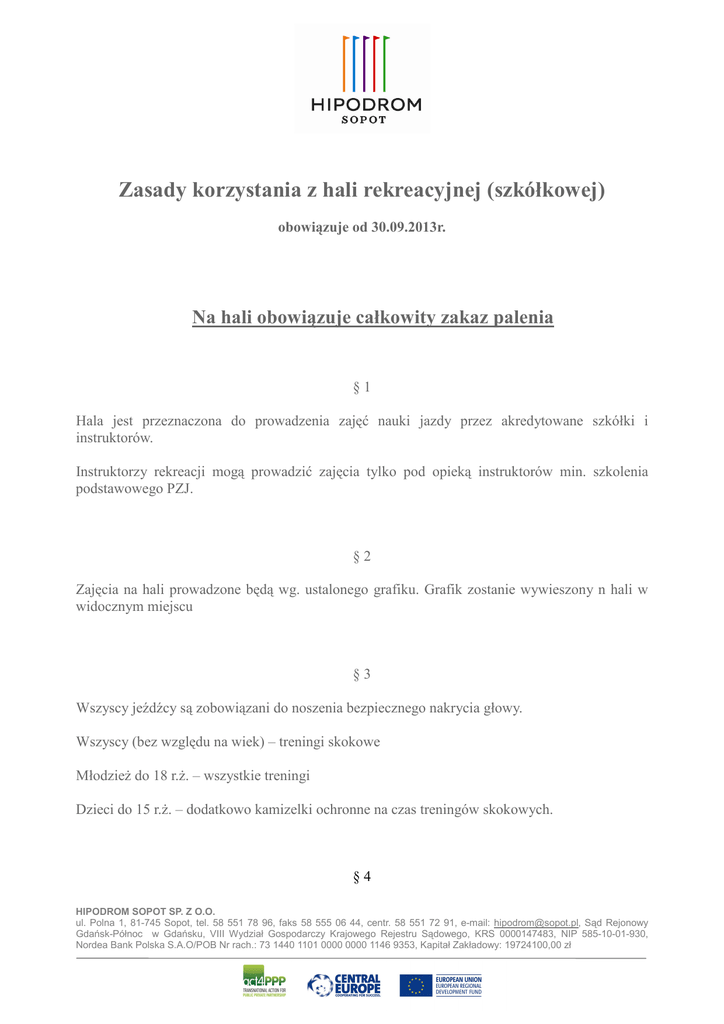 HIPODROM
SOPOT

Zasady korzystania z hali rekreacyjnej (szkółkowej)

obowiązuje od 30.09.2013r.

Na hali obowiązuje całkowity zakaz palenia

§ 1

Hala jest przeznaczona do prowadzenia zajęć nauki jazdy przez akredytowane szkółki i instruktorów.

Instruktorzy rekreacji mogą prowadzić zajęcia tylko pod opieką instruktorów min. szkolenia podstawowego PZJ.

§ 2

Zajęcia na hali prowadzone będą wg. ustalonego grafiku. Grafik zostanie wywieszony n hali w widocznym miejscu

§ 3

Wszyscy jeźdźcy są zobowiązani do noszenia bezpiecznego nakrycia głowy.

Wszyscy (bez względu na wiek) – treningi skokowe

Młodzież do 18 r.ż. – wszystkie treningi

Dzieci do 15 r.ż. – dodatkowo kamizelki ochronne na czas treningów skokowych.

§ 4

HIPODROM SOPOT SP. Z O.O.
ul. Polna 1, 81-745 Sopot, tel. 58 551 78 96, faks 58 555 06 44, centr. 58 551 72 91, e-mail: hipodrom@sopot.pl, Sąd Rejonowy Gdańsk-Północ w Gdańsku, VIII Wydział Gospodarczy Krajowego Rejestru Sądowego, KRS 0000147483, NIP 585-10-01-930, Nordea Bank Polska S.A.O/POB Nr rach.: 73 1440 1101 0000 0000 1146 9353, Kapitał Zakładowy: 19724100,00 zł

act4PPP TRANSNATIONAL ACTION FOR PUBLIC PRIVATE PARTNERSHIP
CENTRAL EUROPE COOPERATING FOR SUCCESS.
EUROPEAN UNION EUROPEAN REGIONAL DEVELOPMENT FUND